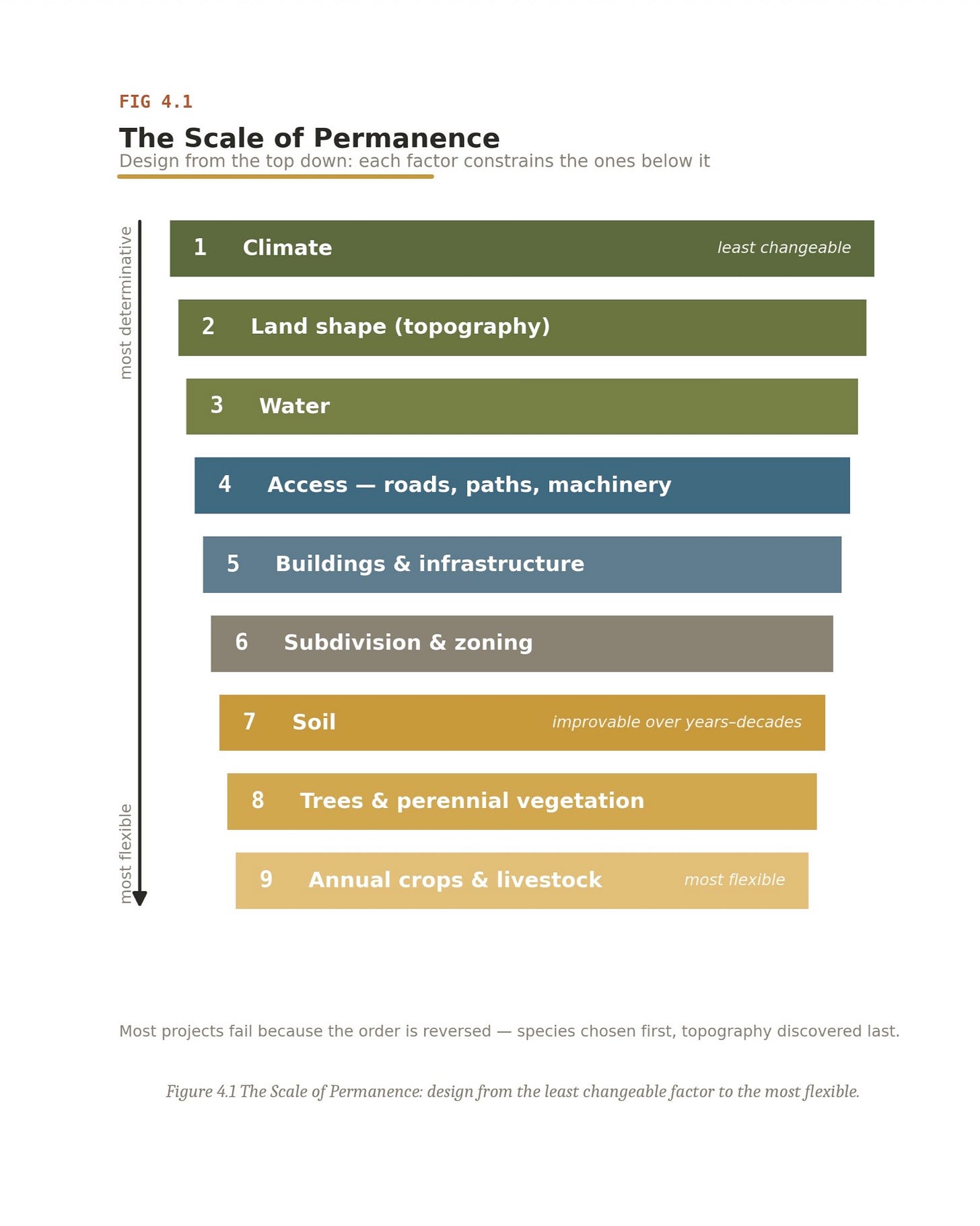 FIG 4.1

The Scale of Permanence

Design from the top down: each factor constrains the ones below it

most determinative

most flexible

1 Climate least changeable

2 Land shape (topography)

3 Water

4 Access — roads, paths, machinery

5 Buildings & infrastructure

6 Subdivision & zoning

7 Soil improvable over years–decades

8 Trees & perennial vegetation

9 Annual crops & livestock most flexible

Most projects fail because the order is reversed — species chosen first, topography discovered last.

Figure 4.1 The Scale of Permanence: design from the least changeable factor to the most flexible.